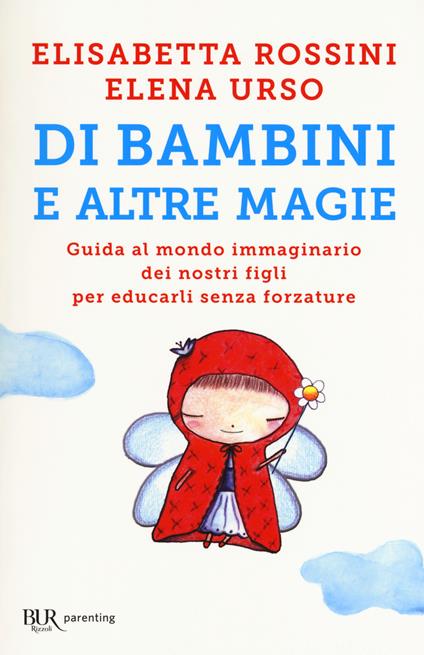 ELISABETTA ROSSINI
ELENA URSO

DI BAMBINI
E ALTRE MAGIE

Guida al mondo immaginario
dei nostri figli
per educarli senza forzature

BUR Rizzoli parenting